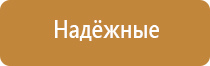 Надёжные